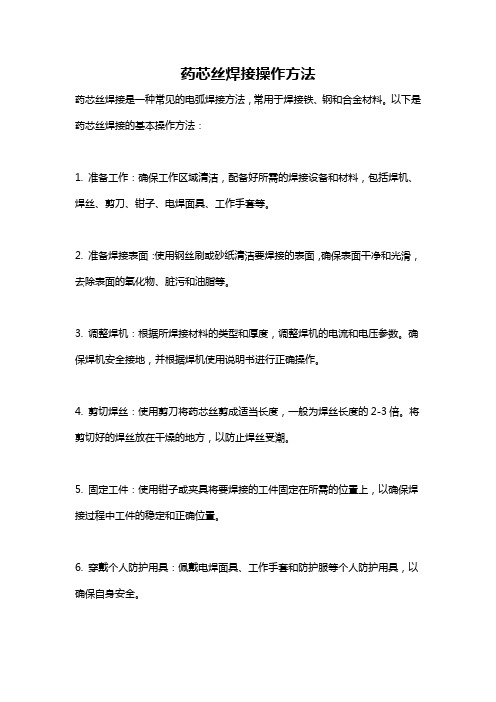 药芯丝焊接操作方法

药芯丝焊接是一种常见的电弧焊接方法，常用于焊接铁、钢和合金材料。以下是药芯丝焊接的基本操作方法：

1. 准备工作：确保工作区域清洁，配备好所需的焊接设备和材料，包括焊机、焊丝、剪刀、钳子、电焊面具、工作手套等。

2. 准备焊接表面：使用钢丝刷或砂纸清洁要焊接的表面，确保表面干净和光滑，去除表面的氧化物、脏污和油脂等。

3. 调整焊机：根据所焊接材料的类型和厚度，调整焊机的电流和电压参数。确保焊机安全接地，并根据焊机使用说明书进行正确操作。

4. 剪切焊丝：使用剪刀将药芯丝剪成适当长度，一般为焊丝长度的 2-3 倍。将剪切好的焊丝放在干燥的地方，以防止焊丝受潮。

5. 固定工件：使用钳子或夹具将要焊接的工件固定在所需的位置上，以确保焊接过程中工件的稳定和正确位置。

6. 穿戴个人防护用具：佩戴电焊面具、工作手套和防护服等个人防护用具，以确保自身安全。